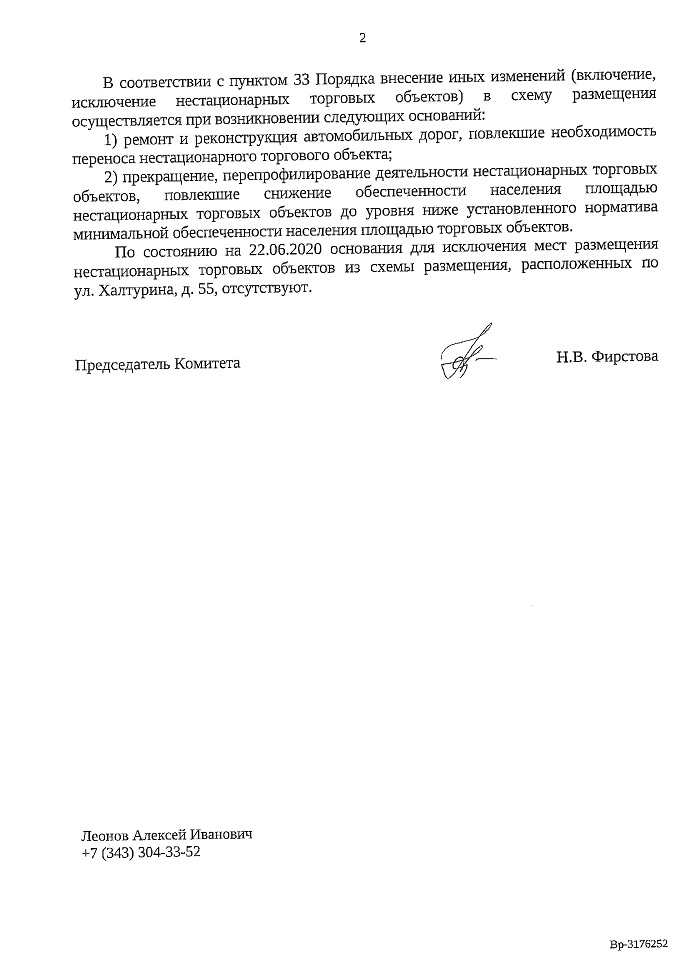 2

В соответствии с пунктом 33 Порядка внесение иных изменений (включение, исключение нестационарных торговых объектов) в схему размещения осуществляется при возникновении следующих оснований:

1) ремонт и реконструкция автомобильных дорог, повлекшие необходимость переноса нестационарного торгового объекта;

2) прекращение, перепрофилирование деятельности нестационарных торговых объектов, повлекшие снижение обеспеченности населения площадью нестационарных торговых объектов до уровня ниже установленного норматива минимальной обеспеченности населения площадью торговых объектов.

По состоянию на 22.06.2020 основания для исключения мест размещения нестационарных торговых объектов из схемы размещения, расположенных по ул. Халтурина, д. 55, отсутствуют.

Председатель Комитета Н.В. Фирстова

Леонов Алексей Иванович
+7 (343) 304-33-52

Вр-3176252